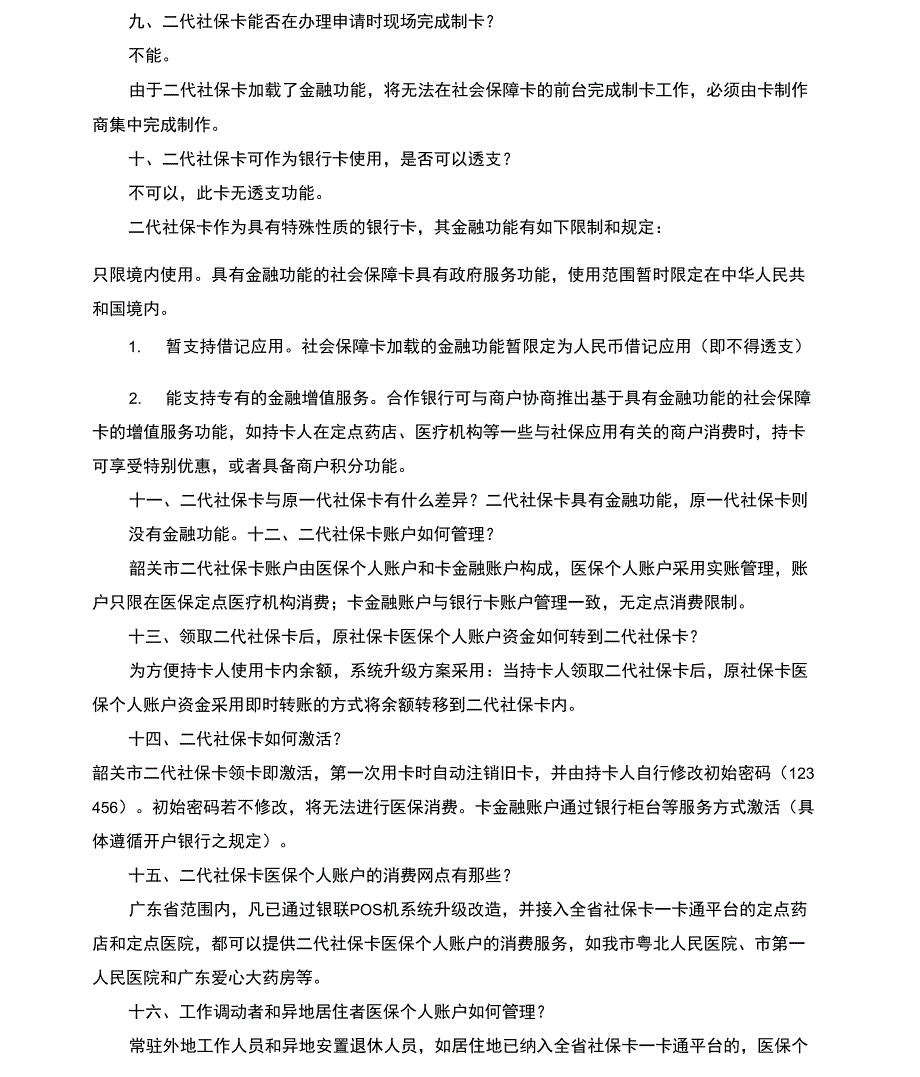 九、二代社保卡能否在办理申请时现场完成制卡？

不能。

由于二代社保卡加载了金融功能，将无法在社会保障卡的前台完成制卡工作，必须由卡制作商集中完成制作。

十、二代社保卡可作为银行卡使用，是否可以透支？

不可以，此卡无透支功能。

二代社保卡作为具有特殊性质的银行卡，其金融功能有如下限制和规定：

只限境内使用。具有金融功能的社会保障卡具有政府服务功能，使用范围暂时限定在中华人民共和国境内。

1. 暂支持借记应用。社会保障卡加载的金融功能暂限定为人民币借记应用（即不得透支）

2. 能支持专有的金融增值服务。合作银行可与商户协商推出基于具有金融功能的社会保障卡的增值服务功能，如持卡人在定点药店、医疗机构等一些与社保应用有关的商户消费时，持卡可享受特别优惠，或者具备商户积分功能。

十一、二代社保卡与原一代社保卡有什么差异？二代社保卡具有金融功能，原一代社保卡则没有金融功能。十二、二代社保卡账户如何管理？

韶关市二代社保卡账户由医保个人账户和卡金融账户构成，医保个人账户采用实账管理，账户只限在医保定点医疗机构消费；卡金融账户与银行卡账户管理一致，无定点消费限制。

十三、领取二代社保卡后，原社保卡医保个人账户资金如何转到二代社保卡？

为方便持卡人使用卡内余额，系统升级方案采用：当持卡人领取二代社保卡后，原社保卡医保个人账户资金采用即时转账的方式将余额转移到二代社保卡内。

十四、二代社保卡如何激活？

韶关市二代社保卡领卡即激活，第一次用卡时自动注销旧卡，并由持卡人自行修改初始密码（123456）。初始密码若不修改，将无法进行医保消费。卡金融账户通过银行柜台等服务方式激活（具体遵循开户银行之规定）。

十五、二代社保卡医保个人账户的消费网点有那些？

广东省范围内，凡已通过银联POS机系统升级改造，并接入全省社保卡一卡通平台的定点药店和定点医院，都可以提供二代社保卡医保个人账户的消费服务，如我市粤北人民医院、市第一人民医院和广东爱心大药房等。

十六、工作调动者和异地居住者医保个人账户如何管理？

常驻外地工作人员和异地安置退休人员，如居住地已纳入全省社保卡一卡通平台的，医保个